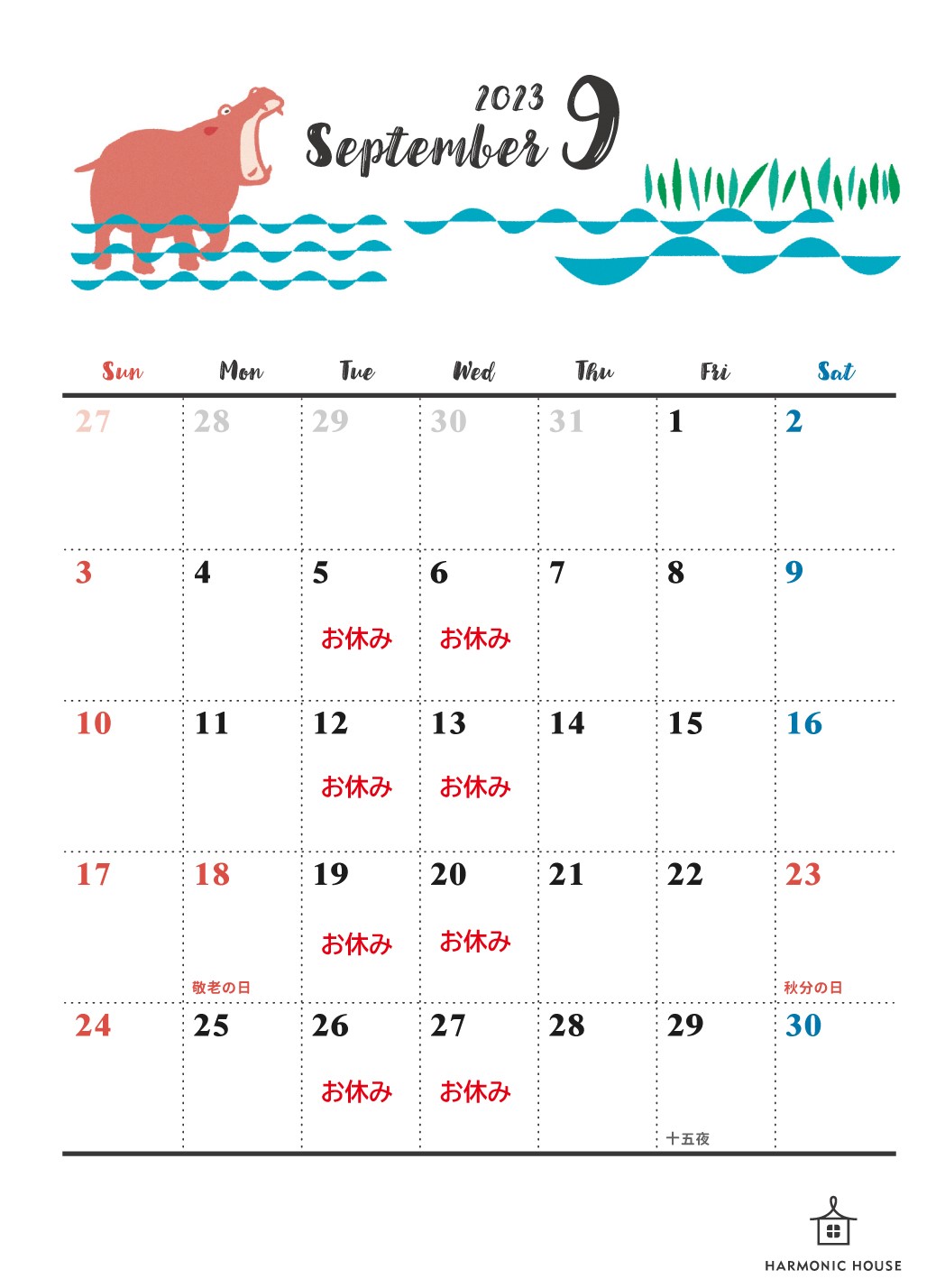 2023
September 9

| Sun | Mon | Tue | Wed | Thu | Fri | Sat |
|---|---|---|---|---|---|---|
| 27 | 28 | 29 | 30 | 31 | 1 | 2 |
| 3 | 4 | 5 お休み | 6 お休み | 7 | 8 | 9 |
| 10 | 11 | 12 お休み | 13 お休み | 14 | 15 | 16 |
| 17 | 18 敬老の日 | 19 お休み | 20 お休み | 21 | 22 | 23 秋分の日 |
| 24 | 25 | 26 お休み | 27 お休み | 28 | 29 十五夜 | 30 |

HARMONIC HOUSE